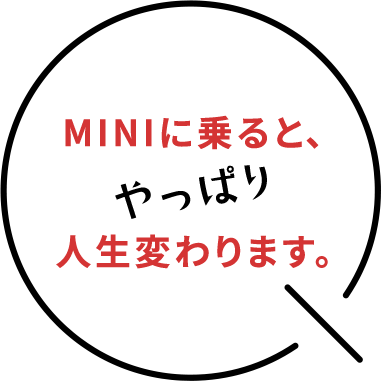 MINIに乗ると、
やっぱり
人生変わります。